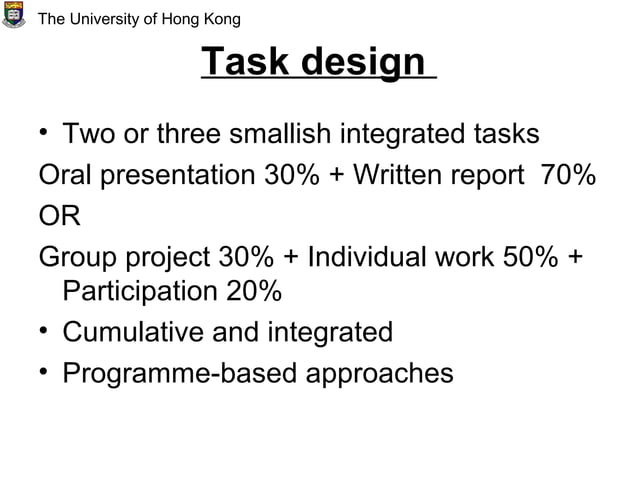 The University of Hong Kong

Task design

• Two or three smallish integrated tasks

Oral presentation 30% + Written report 70%

OR

Group project 30% + Individual work 50% + Participation 20%

• Cumulative and integrated

• Programme-based approaches